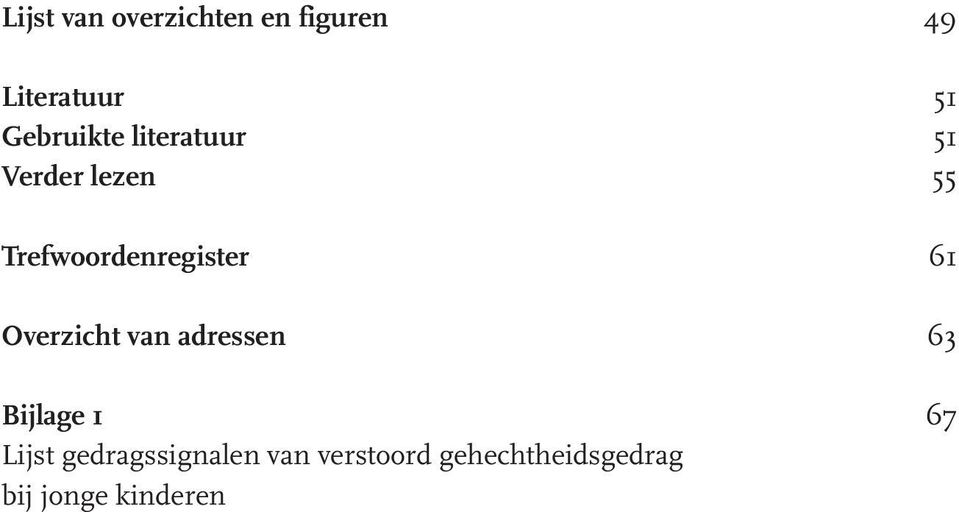 Lijst van overzichten en figuren 49

Literatuur 51
Gebruikte literatuur 51
Verder lezen 55

Trefwoordenregister 61

Overzicht van adressen 63

Bijlage 1 67
Lijst gedragssignalen van verstoord gehechtheidsgedrag bij jonge kinderen